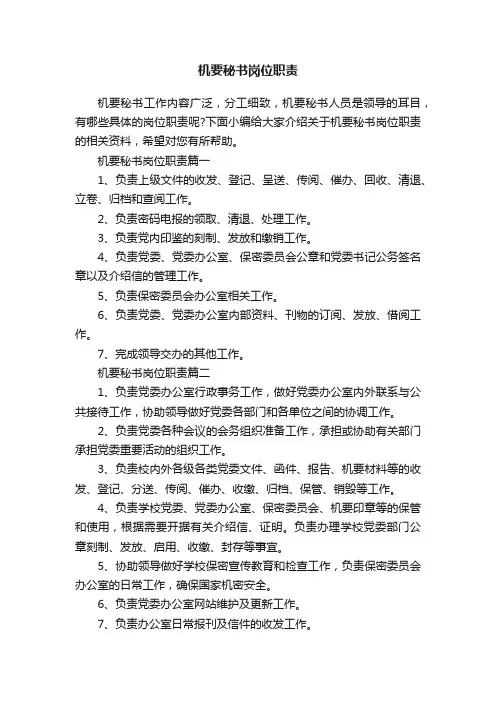 机要秘书岗位职责

机要秘书工作内容广泛，分工细致，机要秘书人员是领导的耳目，有哪些具体的岗位职责呢?下面小编给大家介绍关于机要秘书岗位职责的相关资料，希望对您有所帮助。

机要秘书岗位职责篇一

1、负责上级文件的收发、登记、呈送、传阅、催办、回收、清退、立卷、归档和查阅工作。

2、负责密码电报的领取、清退、处理工作。

3、负责党内印鉴的刻制、发放和缴销工作。

4、负责党委、党委办公室、保密委员会公章和党委书记公务签名章以及介绍信的管理工作。

5、负责保密委员会办公室相关工作。

6、负责党委、党委办公室内部资料、刊物的订阅、发放、借阅工作。

7、完成领导交办的其他工作。

机要秘书岗位职责篇二

1、负责党委办公室行政事务工作，做好党委办公室内外联系与公共接待工作，协助领导做好党委各部门和各单位之间的协调工作。

2、负责党委各种会议的会务组织准备工作，承担或协助有关部门承担党委重要活动的组织工作。

3、负责校内外各级各类党委文件、函件、报告、机要材料等的收发、登记、分送、传阅、催办、收缴、归档、保管、销毁等工作。

4、负责学校党委、党委办公室、保密委员会、机要印章等的保管和使用，根据需要开据有关介绍信、证明。负责办理学校党委部门公章刻制、发放、启用、收缴、封存等事宜。

5、协助领导做好学校保密宣传教育和检查工作，负责保密委员会办公室的日常工作，确保国家机密安全。

6、负责党委办公室网站维护及更新工作。

7、负责办公室日常报刊及信件的收发工作。